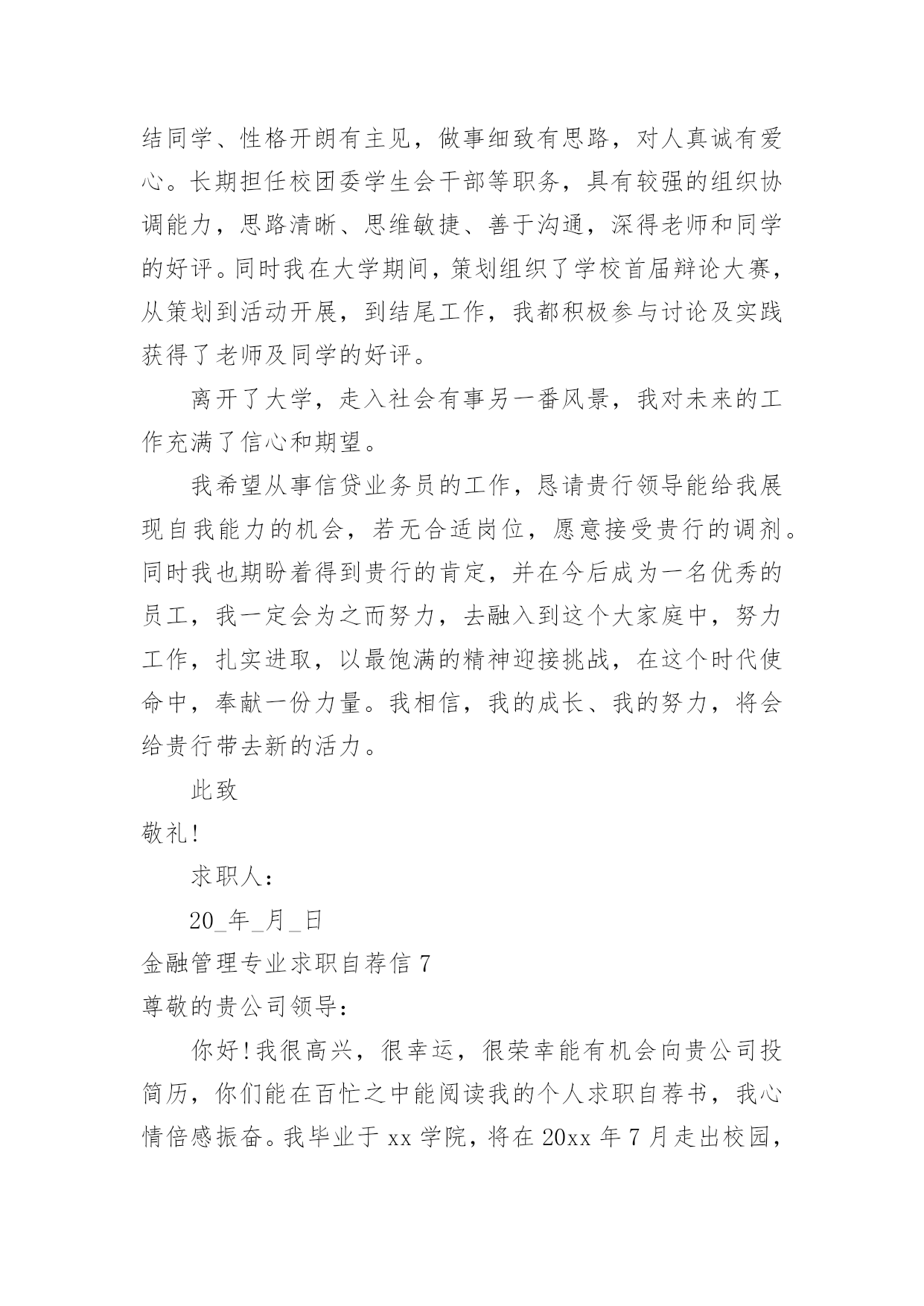 结同学、性格开朗有主见，做事细致有思路，对人真诚有爱心。长期担任校团委学生会干部等职务，具有较强的组织协调能力，思路清晰、思维敏捷、善于沟通，深得老师和同学的好评。同时我在大学期间，策划组织了学校首届辩论大赛，从策划到活动开展，到结尾工作，我都积极参与讨论及实践获得了老师及同学的好评。

离开了大学，走入社会有事另一番风景，我对未来的工作充满了信心和期望。

我希望从事信贷业务员的工作，恳请贵行领导能给我展现自我能力的机会，若无合适岗位，愿意接受贵行的调剂。同时我也期盼着得到贵行的肯定，并在今后成为一名优秀的员工，我一定会为之而努力，去融入到这个大家庭中，努力工作，扎实进取，以最饱满的精神迎接挑战，在这个时代使命中，奉献一份力量。我相信，我的成长、我的努力，将会给贵行带去新的活力。

此致

敬礼!

求职人：

20_年_月_日

金融管理专业求职自荐信 7

尊敬的贵公司领导：

你好!我很高兴，很幸运，很荣幸能有机会向贵公司投简历，你们能在百忙之中能阅读我的个人求职自荐书，我心情倍感振奋。我毕业于 xx 学院，将在 20xx 年 7 月走出校园，